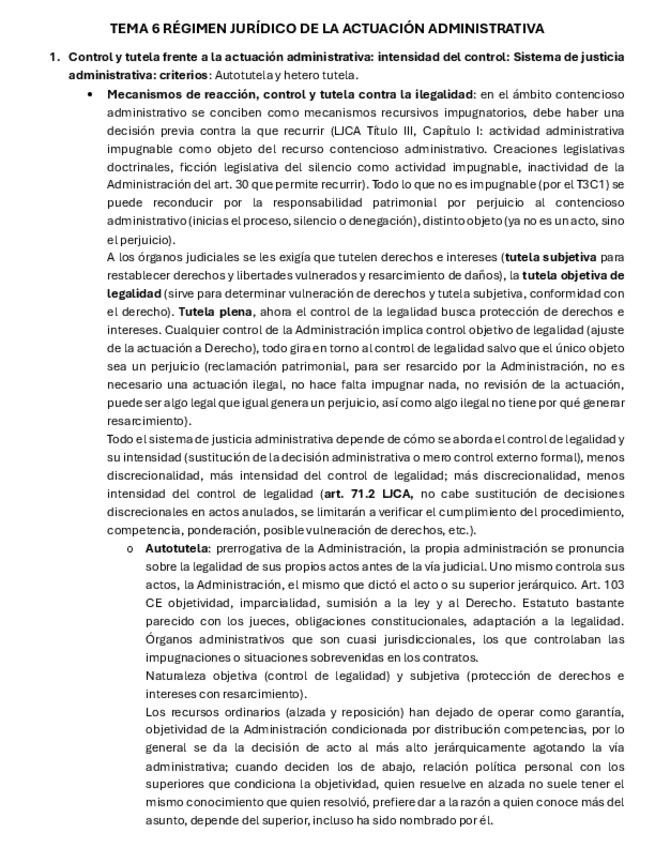 TEMA 6 RÉGIMEN JURÍDICO DE LA ACTUACIÓN ADMINISTRATIVA

1. Control y tutela frente a la actuación administrativa: intensidad del control: Sistema de justicia administrativa: criterios: Autotutela y hetero tutela.

• Mecanismos de reacción, control y tutela contra la ilegalidad: en el ámbito contencioso administrativo se conciben como mecanismos recursivos impugnatorios, debe haber una decisión previa contra la que recurrir (LJCA Título III, Capítulo I: actividad administrativa impugnable como objeto del recurso contencioso administrativo. Creaciones legislativas doctrinales, ficción legislativa del silencio como actividad impugnable, inactividad de la Administración del art. 30 que permite recurrir). Todo lo que no es impugnable (por el T3C1) se puede reconducir por la responsabilidad patrimonial por perjuicio al contencioso administrativo (inicias el proceso, silencio o denegación), distinto objeto (ya no es un acto, sino el perjuicio).

A los órganos judiciales se les exigía que tutelen derechos e intereses (tutela subjetiva para restablecer derechos y libertades vulnerados y resarcimiento de daños), la tutela objetiva de legalidad (sirve para determinar vulneración de derechos y tutela subjetiva, conformidad con el derecho). Tutela plena, ahora el control de la legalidad busca protección de derechos e intereses. Cualquier control de la Administración implica control objetivo de legalidad (ajuste de la actuación a Derecho), todo gira en torno al control de legalidad salvo que el único objeto sea un perjuicio (reclamación patrimonial, para ser resarcido por la Administración, no es necesario una actuación ilegal, no hace falta impugnar nada, no revisión de la actuación, puede ser algo legal que igual genera un perjuicio, así como algo ilegal no tiene por qué generar resarcimiento).

Todo el sistema de justicia administrativa depende de cómo se aborda el control de legalidad y su intensidad (sustitución de la decisión administrativa o mero control externo formal), menos discrecionalidad, más intensidad del control de legalidad; más discrecionalidad, menos intensidad del control de legalidad (art. 71.2 LJCA, no cabe sustitución de decisiones discrecionales en actos anulados, se limitarán a verificar el cumplimiento del procedimiento, competencia, ponderación, posible vulneración de derechos, etc.).

o Autotutela: prerrogativa de la Administración, la propia administración se pronuncia sobre la legalidad de sus propios actos antes de la vía judicial. Uno mismo controla sus actos, la Administración, el mismo que dictó el acto o su superior jerárquico. Art. 103 CE objetividad, imparcialidad, sumisión a la ley y al Derecho. Estatuto bastante parecido con los jueces, obligaciones constitucionales, adaptación a la legalidad. Órganos administrativos que son cuasi jurisdiccionales, los que controlaban las impugnaciones o situaciones sobrevenidas en los contratos.

Naturaleza objetiva (control de legalidad) y subjetiva (protección de derechos e intereses con resarcimiento).

Los recursos ordinarios (alzada y reposición) han dejado de operar como garantía, objetividad de la Administración condicionada por distribución competencias, por lo general se da la decisión de acto al más alto jerárquicamente agotando la vía administrativa; cuando deciden los de abajo, relación política personal con los superiores que condiciona la objetividad, quien resuelve en alzada no suele tener el mismo conocimiento que quien resolvió, prefiere dar a la razón a quien conoce más del asunto, depende del superior, incluso ha sido nombrado por él.